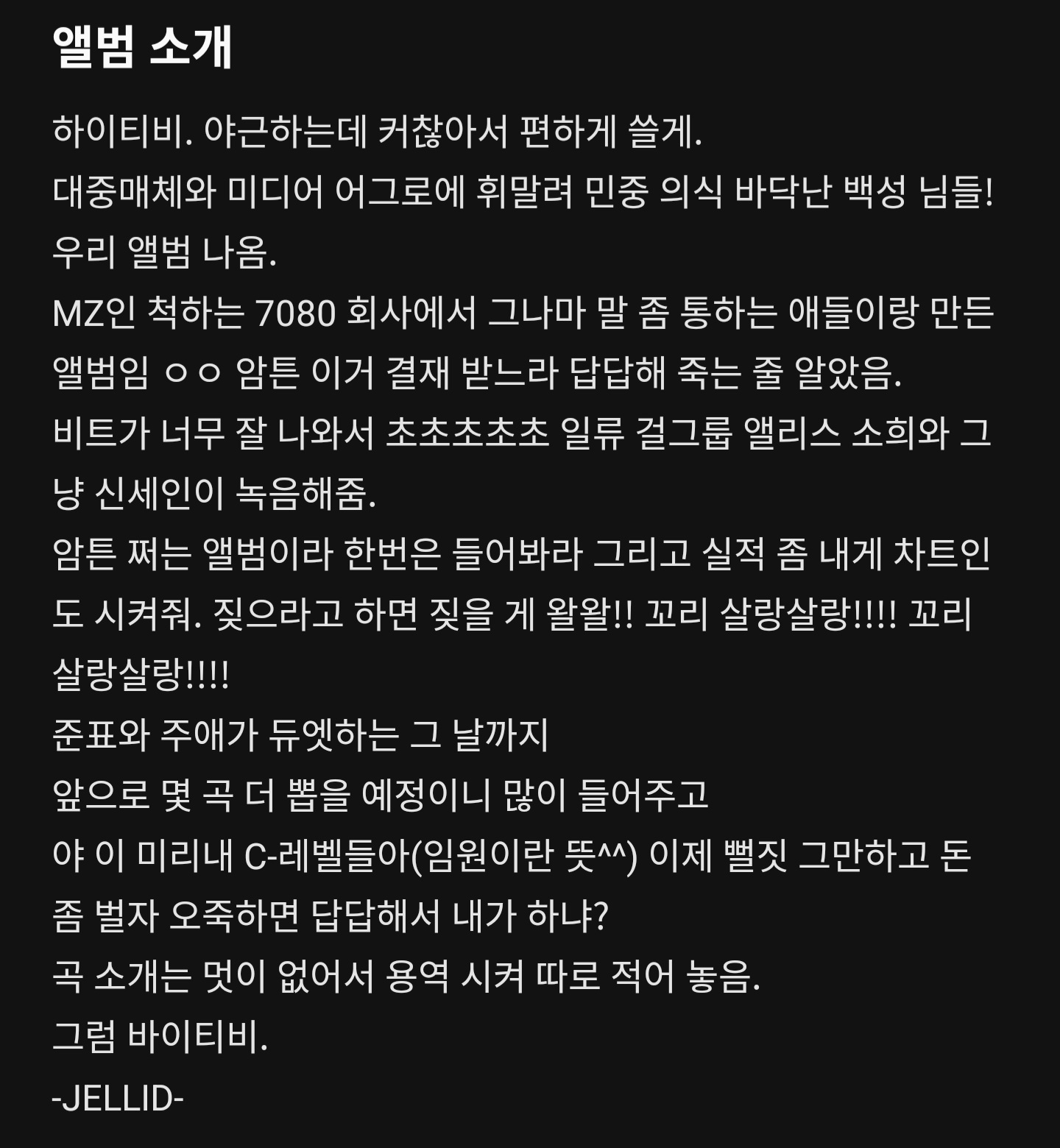 앨범 소개

하이티비. 야근하는데 커찮아서 편하게 쓸게.
대중매체와 미디어 어그로에 휘말려 민중 의식 바닥난 백성 님들!
우리 앨범 나옴.
MZ인 척하는 7080 회사에서 그나마 말 좀 통하는 애들이랑 만든 앨범임 ㅇㅇ 암튼 이거 결재 받느라 답답해 죽는 줄 알았음.
비트가 너무 잘 나와서 초초초초초 일류 걸그룹 앨리스 소희와 그냥 신세인이 녹음해줌.
암튼 쩌는 앨범이라 한번은 들어봐라 그리고 실적 좀 내게 차트인도 시켜줘. 짖으라고 하면 짖을 게 왈왈!! 꼬리 살랑살랑!!!! 꼬리 살랑살랑!!!!
준표와 주애가 듀엣하는 그 날까지
앞으로 몇 곡 더 뽑을 예정이니 많이 들어주고
야 이 미리내 C-레벨들아(임원이란 뜻^^) 이제 뻘짓 그만하고 돈 좀 벌자 오죽하면 답답해서 내가 하냐?
곡 소개는 멋이 없어서 용역 시켜 따로 적어 놓음.
그럼 바이티비.
-JELLID-